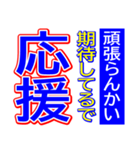 頑張らんかい

期待してるで

応援